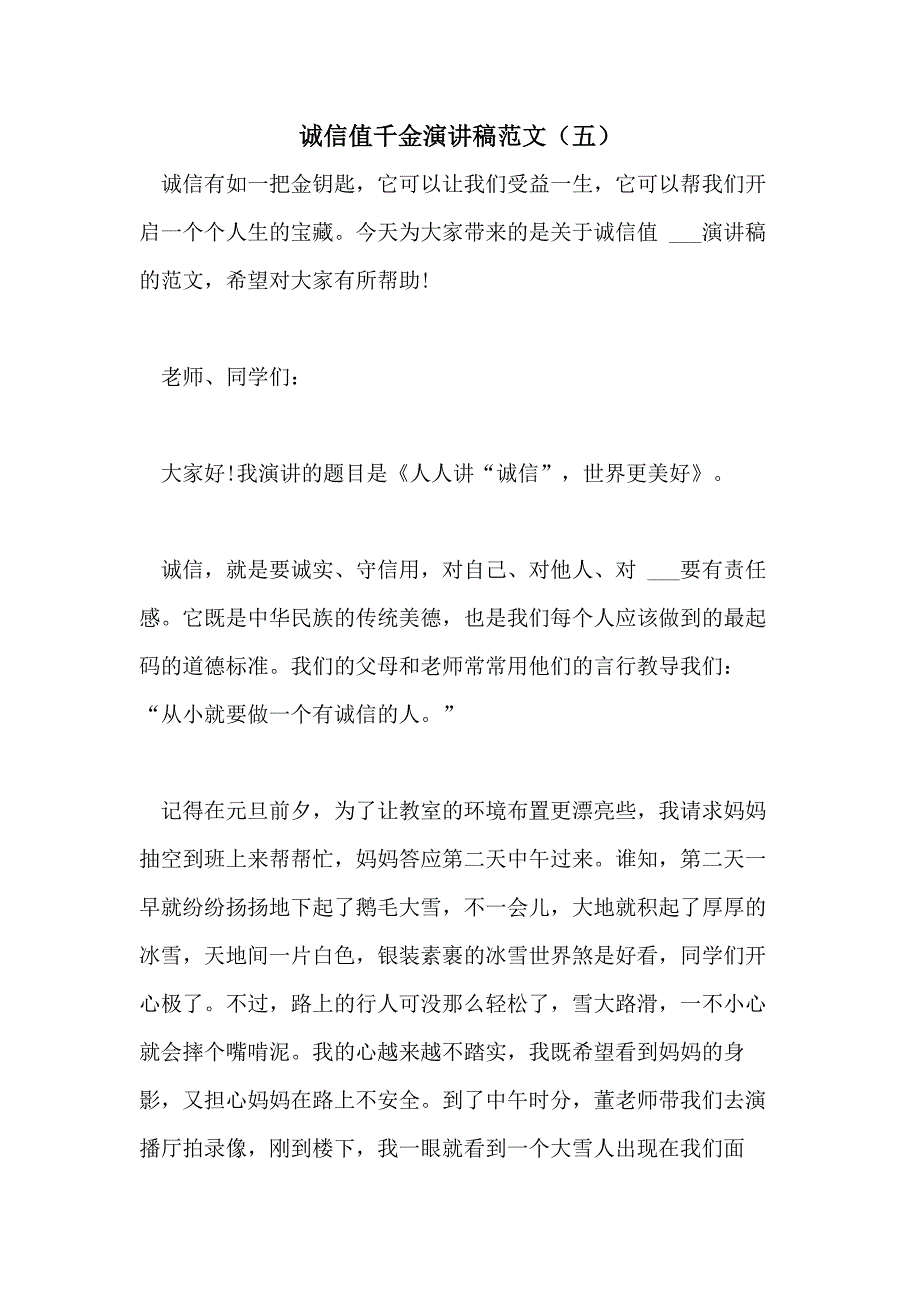 诚信值千金演讲稿范文（五）

诚信有如一把金钥匙，它可以让我们受益一生，它可以帮我们开启一个个人生的宝藏。今天为大家带来的是关于诚信值 ___演讲稿的范文，希望对大家有所帮助!

老师、同学们：

大家好!我演讲的题目是《人人讲“诚信”，世界更美好》。

诚信，就是要诚实、守信用，对自己、对他人、对 ___要有责任感。它既是中华民族的传统美德，也是我们每个人应该做到的最起码的道德标准。我们的父母和老师常常用他们的言行教导我们：“从小就要做一个有诚信的人。”

记得在元旦前夕，为了让教室的环境布置更漂亮些，我请求妈妈抽空到班上来帮帮忙，妈妈答应第二天中午过来。谁知，第二天一早就纷纷扬扬地下起了鹅毛大雪，不一会儿，大地就积起了厚厚的冰雪，天地间一片白色，银装素裹的冰雪世界煞是好看，同学们开心极了。不过，路上的行人可没那么轻松了，雪大路滑，一不小心就会摔个嘴啃泥。我的心越来越不踏实，我既希望看到妈妈的身影，又担心妈妈在路上不安全。到了中午时分，董老师带我们去演播厅拍录像，刚到楼下，我一眼就看到一个大雪人出现在我们面